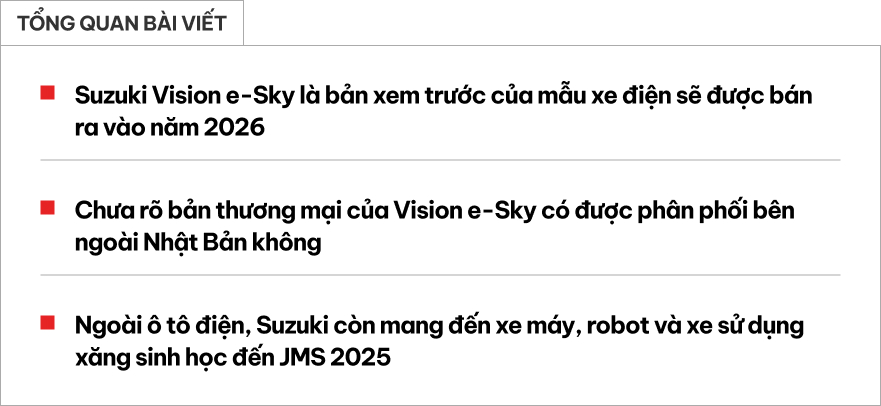 TỔNG QUAN BÀI VIẾT

Suzuki Vision e-Sky là bản xem trước của mẫu xe điện sẽ được bán ra vào năm 2026

Chưa rõ bản thương mại của Vision e-Sky có được phân phối bên ngoài Nhật Bản không

Ngoài ô tô điện, Suzuki còn mang đến xe máy, robot và xe sử dụng xăng sinh học đến JMS 2025